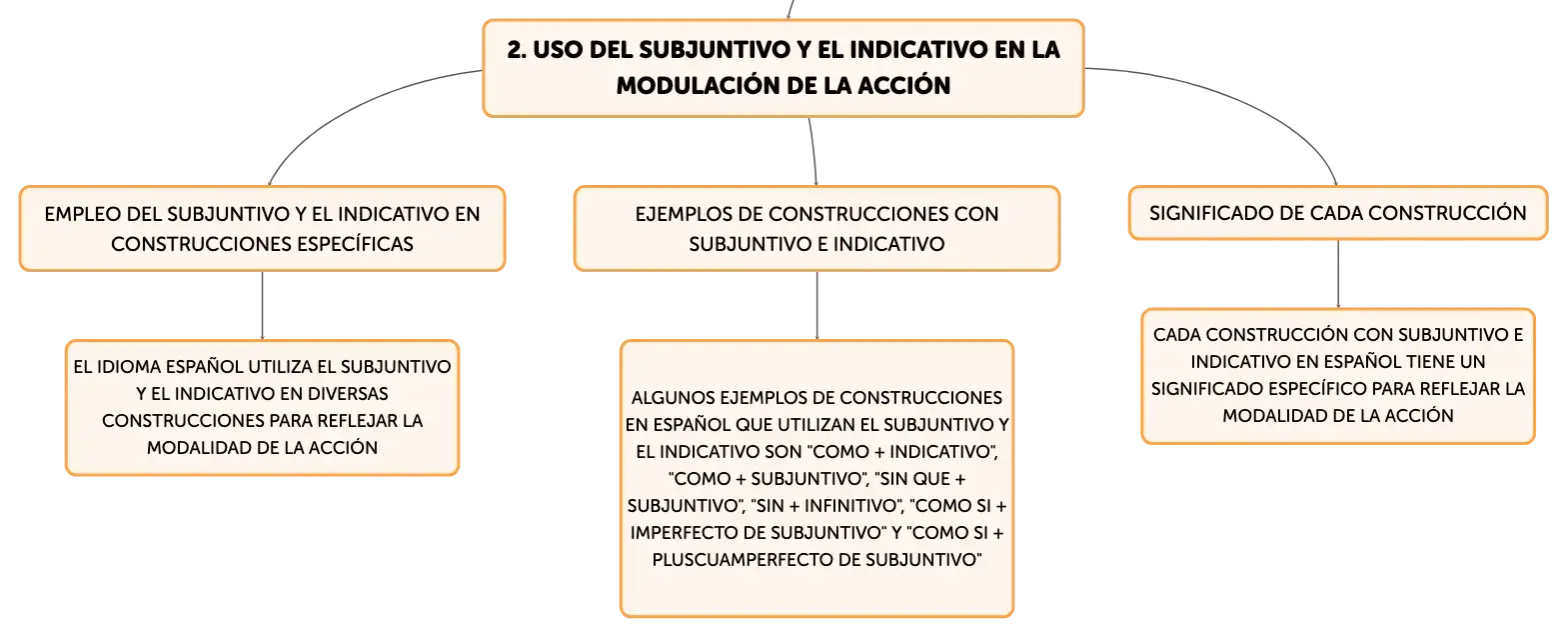 2. USO DEL SUBJUNTIVO Y EL INDICATIVO EN LA MODULACIÓN DE LA ACCIÓN

EMPLEO DEL SUBJUNTIVO Y EL INDICATIVO EN CONSTRUCCIONES ESPECÍFICAS

EL IDIOMA ESPAÑOL UTILIZA EL SUBJUNTIVO Y EL INDICATIVO EN DIVERSAS CONSTRUCCIONES PARA REFLEJAR LA MODALIDAD DE LA ACCIÓN

EJEMPLOS DE CONSTRUCCIONES CON SUBJUNTIVO E INDICATIVO

ALGUNOS EJEMPLOS DE CONSTRUCCIONES EN ESPAÑOL QUE UTILIZAN EL SUBJUNTIVO Y EL INDICATIVO SON "COMO + INDICATIVO", "COMO + SUBJUNTIVO", "SIN QUE + SUBJUNTIVO", "SIN + INFINITIVO", "COMO SI + IMPERFECTO DE SUBJUNTIVO" Y "COMO SI + PLUSCUAMPERFECTO DE SUBJUNTIVO"

SIGNIFICADO DE CADA CONSTRUCCIÓN

CADA CONSTRUCCIÓN CON SUBJUNTIVO E INDICATIVO EN ESPAÑOL TIENE UN SIGNIFICADO ESPECÍFICO PARA REFLEJAR LA MODALIDAD DE LA ACCIÓN